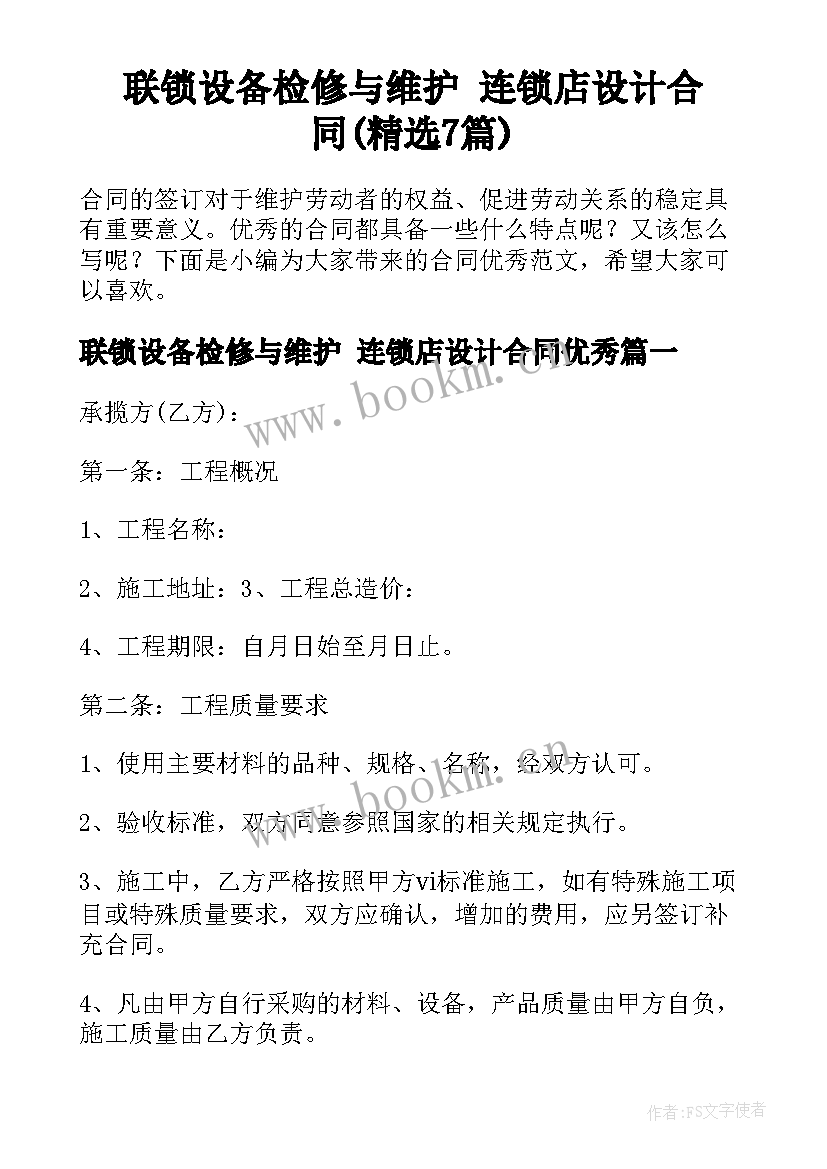 联锁设备检修与维护 连锁店设计合同(精选7篇)

合同的签订对于维护劳动者的权益、促进劳动关系的稳定具有重要意义。优秀的合同都具备一些什么特点呢？又该怎么写呢？下面是小编为大家带来的合同优秀范文，希望大家可以喜欢。

联锁设备检修与维护 连锁店设计合同优秀篇一

www.bookm.cn

承揽方(乙方)：

第一条：工程概况

1、工程名称：

2、施工地址：3、工程总造价：

4、工程期限：自月日始至月日止。

第二条：工程质量要求

1、使用主要材料的品种、规格、名称，经双方认可。

www.bookm.cn

2、验收标准，双方同意参照国家的相关规定执行。

3、施工中，乙方严格按照甲方vi标准施工，如有特殊施工项目或特殊质量要求，双方应确认，增加的费用，应另签订补充合同。

4、凡由甲方自行采购的材料、设备，产品质量由甲方自负，施工质量由乙方负责。

作者：FS文字使者